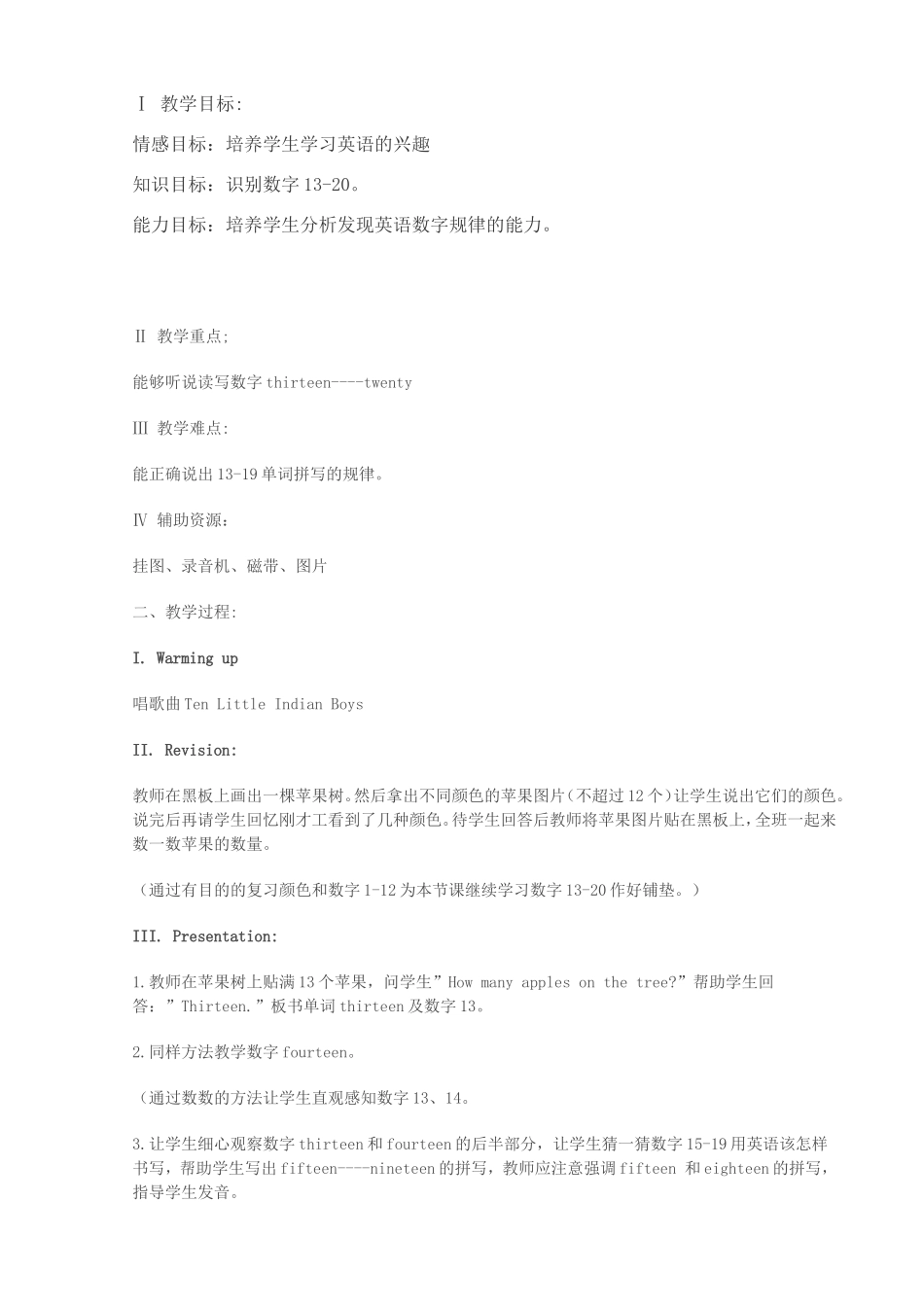 Ⅰ 教学目标:

情感目标：培养学生学习英语的兴趣

知识目标：识别数字 13-20。

能力目标：培养学生分析发现英语数字规律的能力。

Ⅱ 教学重点;

能够听说读写数字 thirteen----twenty

Ⅲ 教学难点:

能正确说出 13-19 单词拼写的规律。

Ⅳ 辅助资源：

挂图、录音机、磁带、图片

二、教学过程:

I. Warming up

唱歌曲 Ten Little Indian Boys

II. Revision:

教师在黑板上画出一棵苹果树。然后拿出不同颜色的苹果图片（不超过 12 个）让学生说出它们的颜色。说完后再请学生回忆刚才工看到了几种颜色。待学生回答后教师将苹果图片贴在黑板上，全班一起来数一数苹果的数量。

（通过有目的的复习颜色和数字 1-12 为本节课继续学习数字 13-20 作好铺垫。）

III. Presentation:

1.教师在苹果树上贴满 13 个苹果，问学生”How many apples on the tree?”帮助学生回答：”Thirteen.”板书单词 thirteen 及数字 13。

2.同样方法教学数字 fourteen。

（通过数数的方法让学生直观感知数字 13、14。

3.让学生细心观察数字 thirteen 和 fourteen 的后半部分，让学生猜一猜数字 15-19 用英语该怎样书写，帮助学生写出 fifteen----nineteen 的拼写，教师应注意强调 fifteen 和 eighteen 的拼写，指导学生发音。